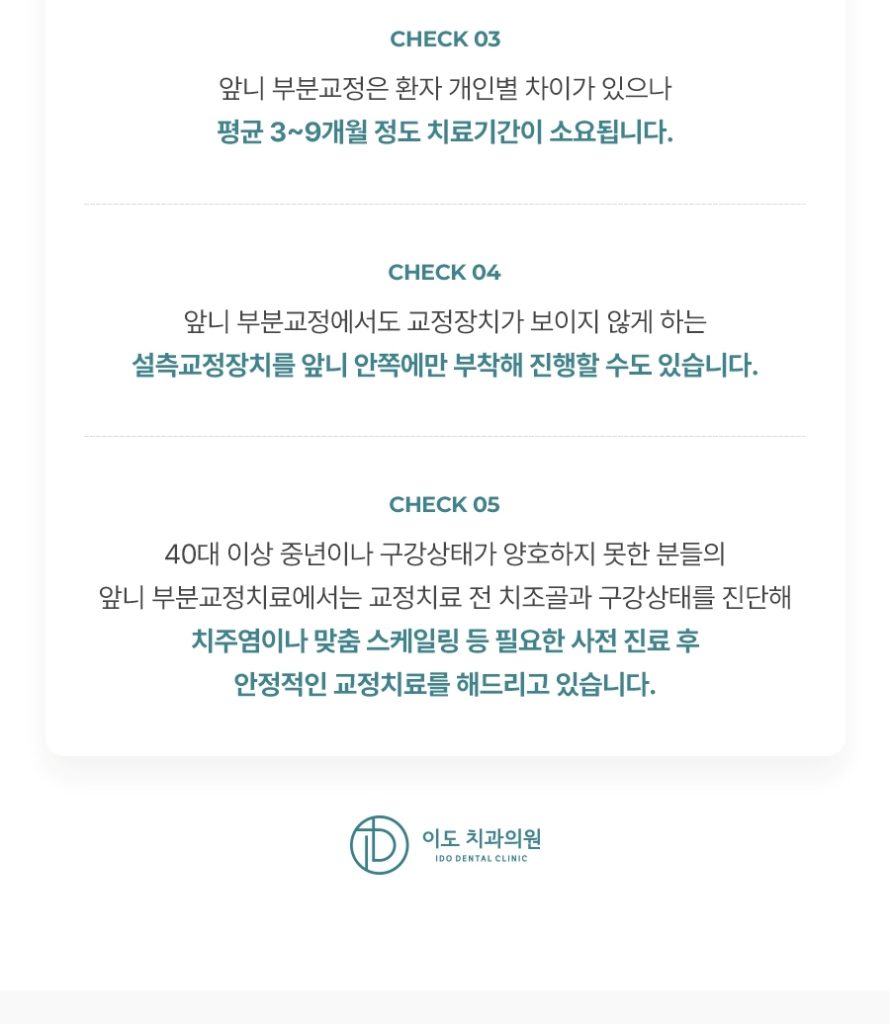 CHECK 03

앞니 부분교정은 환자 개인별 차이가 있으나
평균 3~9개월 정도 치료기간이 소요됩니다.

CHECK 04

앞니 부분교정에서도 교정장치가 보이지 않게 하는
설측교정장치를 앞니 안쪽에만 부착해 진행할 수도 있습니다.

CHECK 05

40대 이상 중년이나 구강상태가 양호하지 못한 분들의
앞니 부분교정치료에서는 교정치료 전 치조골과 구강상태를 진단해
치주염이나 맞춤 스케일링 등 필요한 사전 진료 후
안정적인 교정치료를 해드리고 있습니다.

이도 치과의원
IDO DENTAL CLINIC